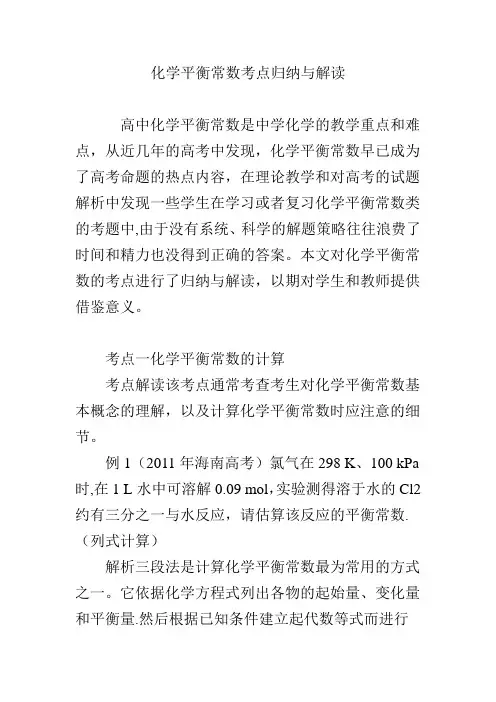 化学平衡常数考点归纳与解读

高中化学平衡常数是中学化学的教学重点和难点，从近几年的高考中发现，化学平衡常数早已成为了高考命题的热点内容，在理论教学和对高考的试题解析中发现一些学生在学习或者复习化学平衡常数类的考题中,由于没有系统、科学的解题策略往往浪费了时间和精力也没得到正确的答案。本文对化学平衡常数的考点进行了归纳与解读，以期对学生和教师提供借鉴意义。

考点一化学平衡常数的计算

考点解读该考点通常考查考生对化学平衡常数基本概念的理解，以及计算化学平衡常数时应注意的细节。

例 1（2011 年海南高考）氯气在 298 K、100 kPa 时,在 1 L 水中可溶解 0.09 mol,实验测得溶于水的 Cl2 约有三分之一与水反应，请估算该反应的平衡常数.（列式计算）

解析三段法是计算化学平衡常数最为常用的方式之一。它依据化学方程式列出各物的起始量、变化量和平衡量.然后根据已知条件建立起代数等式而进行